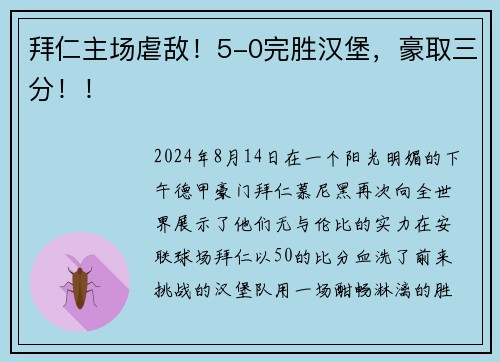 拜仁主场虐敌！5-0完胜汉堡，豪取三分！！

2024年8月14日在一个阳光明媚的下午德甲豪门拜仁慕尼黑再次向全世界展示了他们无与伦比的实力在安联球场拜仁以50的比分血洗了前来挑战的汉堡队用一场酣畅淋漓的胜